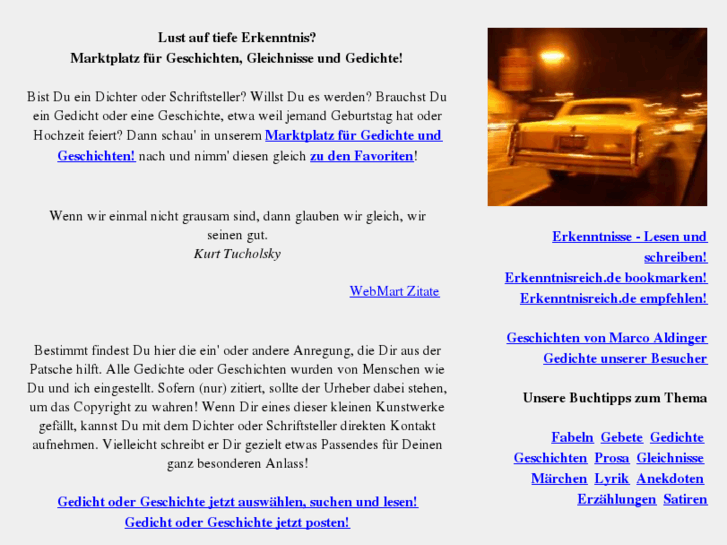 Lust auf tiefe Erkenntnis?
Marktplatz für Geschichten, Gleichnisse und Gedichte!

Bist Du ein Dichter oder Schriftsteller? Willst Du es werden? Brauchst Du ein Gedicht oder eine Geschichte, etwa weil jemand Geburtstag hat oder Hochzeit feiert? Dann schau' in unserem Marktplatz für Gedichte und Geschichten! nach und nimm' diesen gleich zu den Favoriten!

Wenn wir einmal nicht grausam sind, dann glauben wir gleich, wir seinen gut.
Kurt Tucholsky

WebMart Zitate

Bestimmt findest Du hier die ein' oder andere Anregung, die Dir aus der Patsche hilft. Alle Gedichte oder Geschichten wurden von Menschen wie Du und ich eingestellt. Sofern (nur) zitiert, sollte der Urheber dabei stehen, um das Copyright zu wahren! Wenn Dir eines dieser kleinen Kunstwerke gefällt, kannst Du mit dem Dichter oder Schriftsteller direkten Kontakt aufnehmen. Vielleicht schreibt er Dir gezielt etwas Passendes für Deinen ganz besonderen Anlass!

Gedicht oder Geschichte jetzt auswählen, suchen und lesen!
Gedicht oder Geschichte jetzt posten!

Erkenntnisse - Lesen und schreiben!
Erkenntnisreich.de bookmarken!
Erkenntnisreich.de empfehlen!

Geschichten von Marco Aldinger
Gedichte unserer Besucher

Unsere Buchtipps zum Thema

Fabeln Gebete Gedichte Geschichten Prosa Gleichnisse Märchen Lyrik Anekdoten Erzählungen Satiren